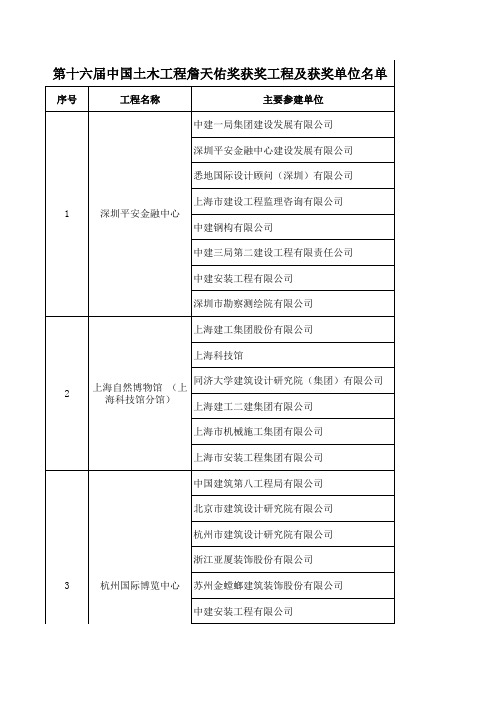 第十六届中国土木工程詹天佑奖获奖工程及获奖单位名单

| 序号 | 工程名称 | 主要参建单位 |
|---|---|---|
| 1 | 深圳平安金融中心 | 中建一局集团建设发展有限公司 |
| | | 深圳平安金融中心建设发展有限公司 |
| | | 悉地国际设计顾问（深圳）有限公司 |
| | | 上海市建设工程监理咨询有限公司 |
| | | 中建钢构有限公司 |
| | | 中建三局第二建设工程有限责任公司 |
| | | 中建安装工程有限公司 |
| | | 深圳市勘察测绘院有限公司 |
| 2 | 上海自然博物馆 （上海科技馆分馆） | 上海建工集团股份有限公司 |
| | | 上海科技馆 |
| | | 同济大学建筑设计研究院（集团）有限公司 |
| | | 上海建工二建集团有限公司 |
| | | 上海市机械施工集团有限公司 |
| | | 上海市安装工程集团有限公司 |
| 3 | 杭州国际博览中心 | 中国建筑第八工程局有限公司 |
| | | 北京市建筑设计研究院有限公司 |
| | | 杭州市建筑设计研究院有限公司 |
| | | 浙江亚厦装饰股份有限公司 |
| | | 苏州金螳螂建筑装饰股份有限公司 |
| | | 中建安装工程有限公司 |